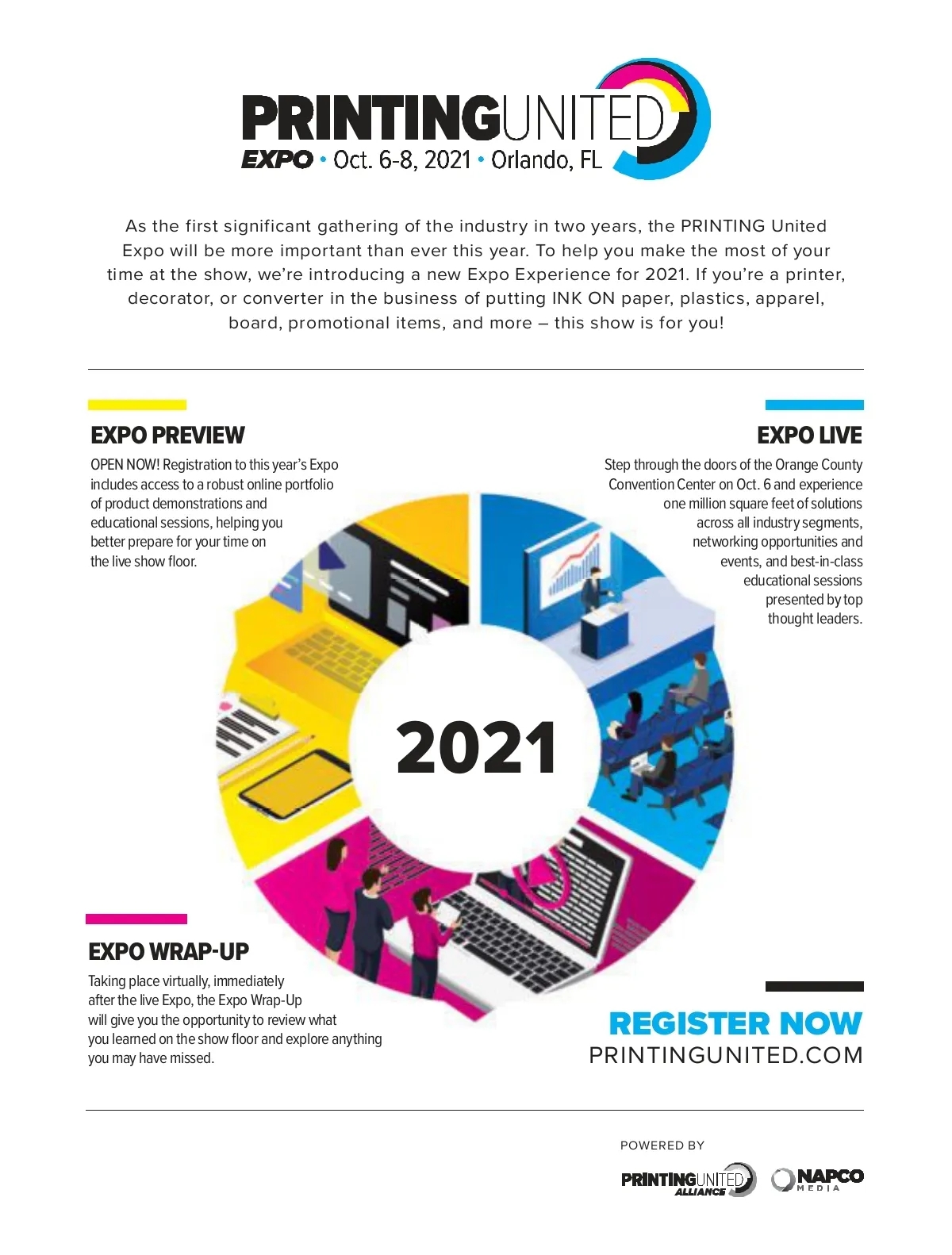 PRINTINGUNITED
EXPO • Oct. 6-8, 2021 • Orlando, FL

As the first significant gathering of the industry in two years, the PRINTING United Expo will be more important than ever this year. To help you make the most of your time at the show, we're introducing a new Expo Experience for 2021. If you're a printer, decorator, or converter in the business of putting INK ON paper, plastics, apparel, board, promotional items, and more – this show is for you!

EXPO PREVIEW

OPEN NOW! Registration to this year's Expo includes access to a robust online portfolio of product demonstrations and educational sessions, helping you better prepare for your time on the live show floor.

EXPO LIVE

Step through the doors of the Orange County Convention Center on Oct. 6 and experience one million square feet of solutions across all industry segments, networking opportunities and events, and best-in-class educational sessions presented by top thought leaders.

2021

EXPO WRAP-UP

Taking place virtually, immediately after the live Expo, the Expo Wrap-Up will give you the opportunity to review what you learned on the show floor and explore anything you may have missed.

REGISTER NOW
PRINTINGUNITED.COM

POWERED BY

PRINTINGUNITED ALLIANCE

NAPCO MEDIA